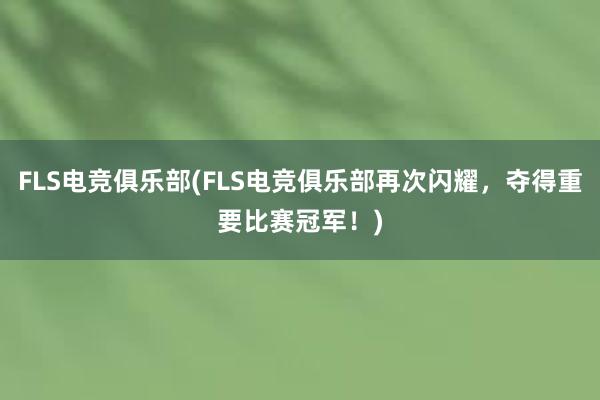 FLS电竞俱乐部(FLS电竞俱乐部再次闪耀，夺得重要比赛冠军！)